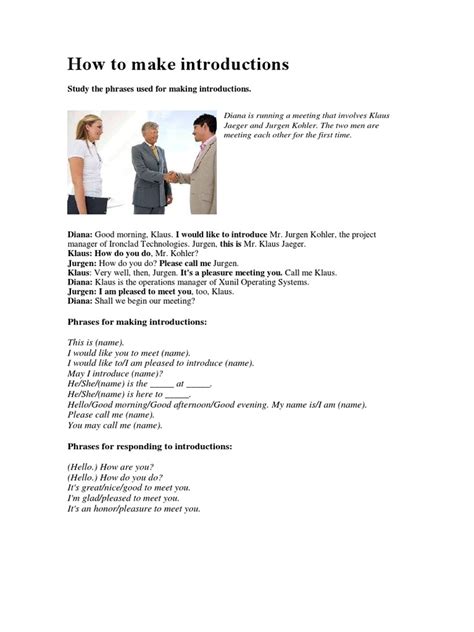 How to make introductions

Study the phrases used for making introductions.

Diana is running a meeting that involves Klaus Jaeger and Jurgen Kohler. The two men are meeting each other for the first time.

Diana: Good morning, Klaus. I would like to introduce Mr. Jurgen Kohler, the project manager of Ironclad Technologies. Jurgen, this is Mr. Klaus Jaeger.
Klaus: How do you do, Mr. Kohler?
Jurgen: How do you do? Please call me Jurgen.
Klaus: Very well, then, Jurgen. It's a pleasure meeting you. Call me Klaus.
Diana: Klaus is the operations manager of Xunil Operating Systems.
Jurgen: I am pleased to meet you, too, Klaus.
Diana: Shall we begin our meeting?

Phrases for making introductions:

This is (name).
I would like you to meet (name).
I would like to/I am pleased to introduce (name).
May I introduce (name)?
He/She/(name) is the _____ at _____.
He/She/(name) is here to _____.
Hello/Good morning/Good afternoon/Good evening. My name is/I am (name).
Please call me (name).
You may call me (name).

Phrases for responding to introductions:

(Hello.) How are you?
(Hello.) How do you do?
It's great/nice/good to meet you.
I'm glad/pleased to meet you.
It's an honor/pleasure to meet you.